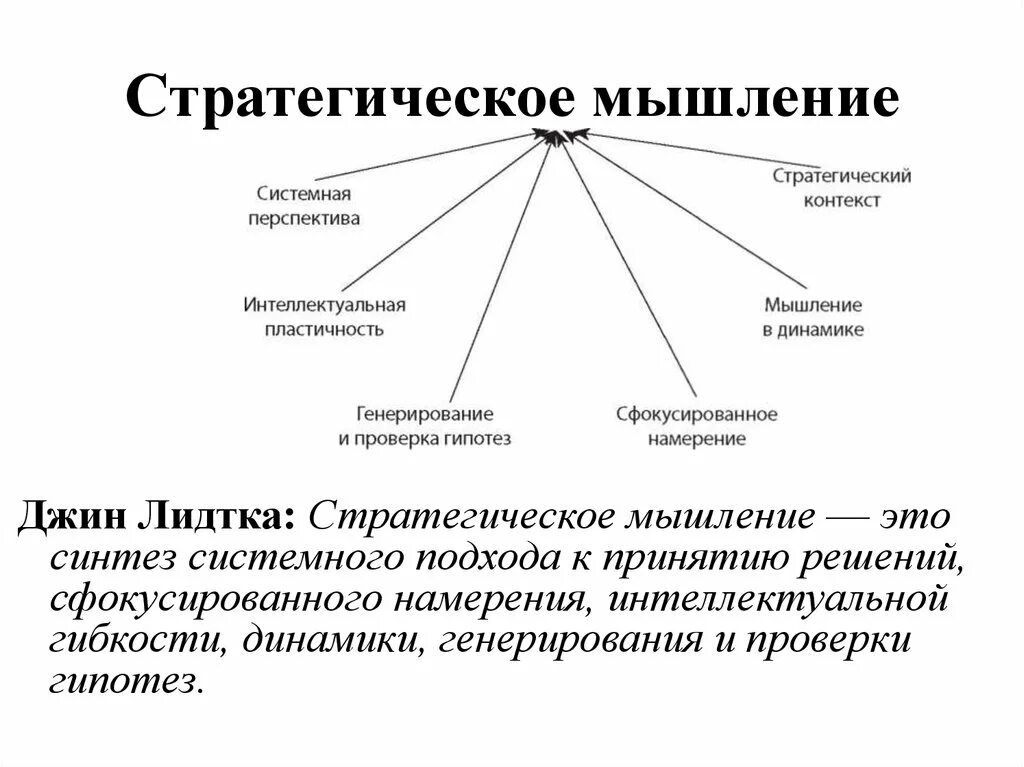 Стратегическое мышление

Системная перспектива

Стратегический контекст

Интеллектуальная пластичность

Мышление в динамике

Генерирование и проверка гипотез

Сфокусированное намерение

Джин Лидтка: Стратегическое мышление — это синтез системного подхода к принятию решений, сфокусированного намерения, интеллектуальной гибкости, динамики, генерирования и проверки гипотез.